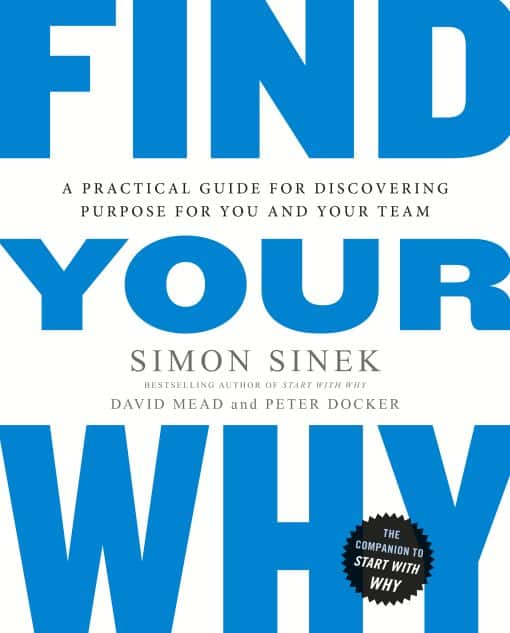 FIND

A PRACTICAL GUIDE FOR DISCOVERING PURPOSE FOR YOU AND YOUR TEAM

YOUR

SIMON SINEK

BESTSELLING AUTHOR OF START WITH WHY

DAVID MEAD and PETER DOCKER

WHY

THE COMPANION TO START WITH WHY